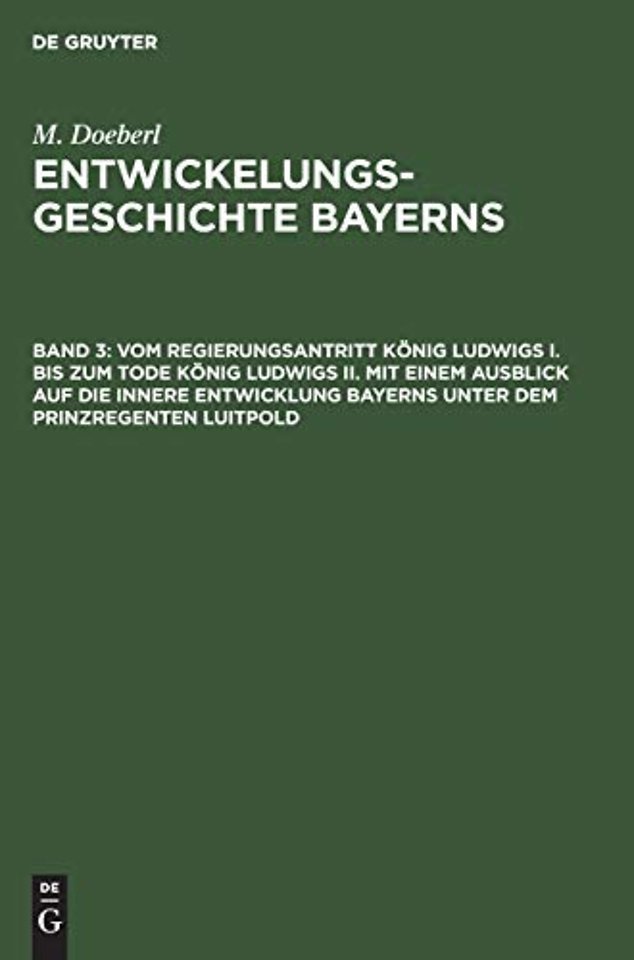 DE GRUYTER

M. Doeberl

ENTWICKELUNGS-GESCHICHTE BAYERNS

BAND 3: VOM REGIERUNGSANTRITT KÖNIG LUDWIGS I. BIS ZUM TODE KÖNIG LUDWIGS II. MIT EINEM AUSBLICK AUF DIE INNERE ENTWICKLUNG BAYERNS UNTER DEM PRINZREGENTEN LUITPOLD

DE G